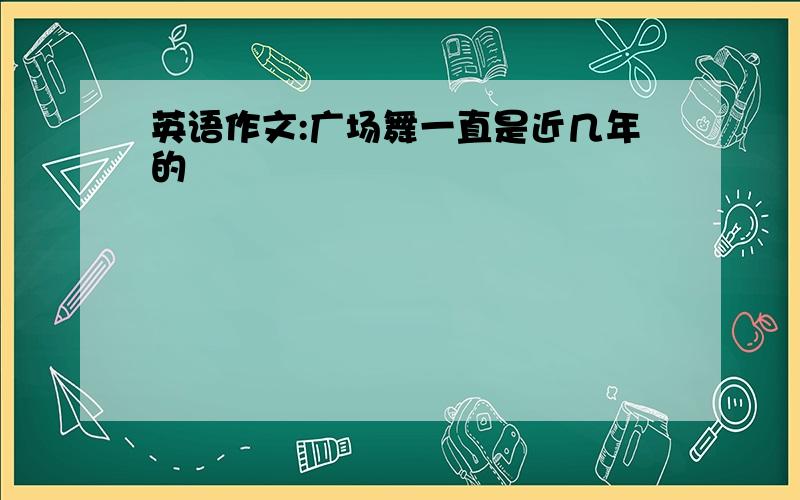 英语作文:广场舞一直是近几年的